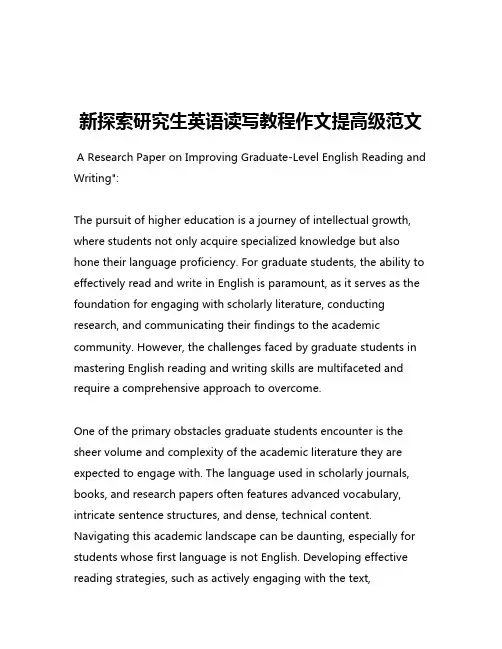 新探索研究生英语读写教程作文提高级范文

A Research Paper on Improving Graduate-Level English Reading and Writing":

The pursuit of higher education is a journey of intellectual growth, where students not only acquire specialized knowledge but also hone their language proficiency. For graduate students, the ability to effectively read and write in English is paramount, as it serves as the foundation for engaging with scholarly literature, conducting research, and communicating their findings to the academic community. However, the challenges faced by graduate students in mastering English reading and writing skills are multifaceted and require a comprehensive approach to overcome.

One of the primary obstacles graduate students encounter is the sheer volume and complexity of the academic literature they are expected to engage with. The language used in scholarly journals, books, and research papers often features advanced vocabulary, intricate sentence structures, and dense, technical content. Navigating this academic landscape can be daunting, especially for students whose first language is not English. Developing effective reading strategies, such as actively engaging with the text,